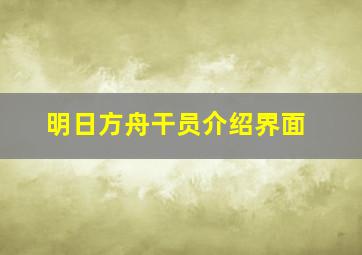 明日方舟干员介绍界面